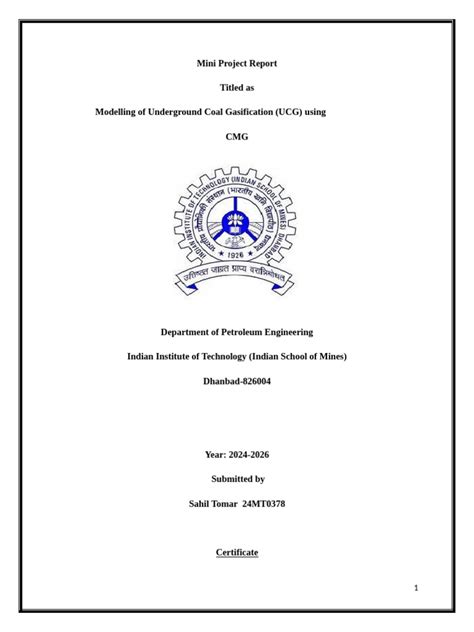 Mini Project Report

Titled as

Modelling of Underground Coal Gasification (UCG) using CMG

INDIAN INSTITUTE OF TECHNOLOGY (INDIAN SCHOOL OF MINES) DHANBAD

भारतीय प्रौद्योगिकी संस्थान (भारतीय खनि विद्यापीठ) धनबाद

1926

उत्तिष्ठत जाग्रत प्राप्य वरान्निबोधत

Department of Petroleum Engineering

Indian Institute of Technology (Indian School of Mines)

Dhanbad-826004

Year: 2024-2026

Submitted by

Sahil Tomar 24MT0378

Certificate

1